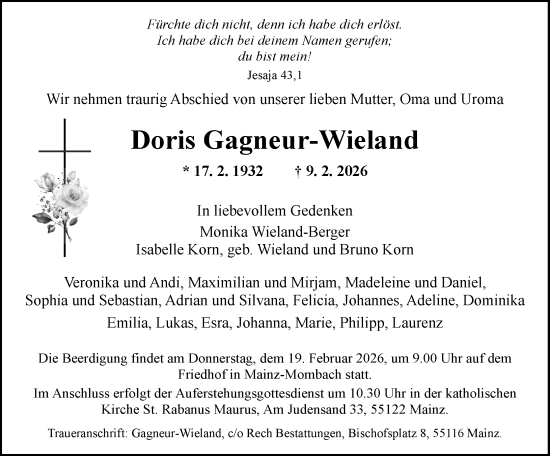 Fürchte dich nicht, denn ich habe dich erlöst.
Ich habe dich bei deinem Namen gerufen;
du bist mein!
Jesaja 43,1

Wir nehmen traurig Abschied von unserer lieben Mutter, Oma und Uroma

Doris Gagneur-Wieland

* 17. 2. 1932 † 9. 2. 2026

In liebevollem Gedenken
Monika Wieland-Berger
Isabelle Korn, geb. Wieland und Bruno Korn

Veronika und Andi, Maximilian und Mirjam, Madeleine und Daniel,
Sophia und Sebastian, Adrian und Silvana, Felicia, Johannes, Adeline, Dominika

Emilia, Lukas, Esra, Johanna, Marie, Philipp, Laurenz

Die Beerdigung findet am Donnerstag, dem 19. Februar 2026, um 9.00 Uhr auf dem Friedhof in Mainz-Mombach statt.
Im Anschluss erfolgt der Auferstehungsgottesdienst um 10.30 Uhr in der katholischen Kirche St. Rabanus Maurus, Am Judensand 33, 55122 Mainz.

Traueranschrift: Gagneur-Wieland, c/o Rech Bestattungen, Bischofsplatz 8, 55116 Mainz.